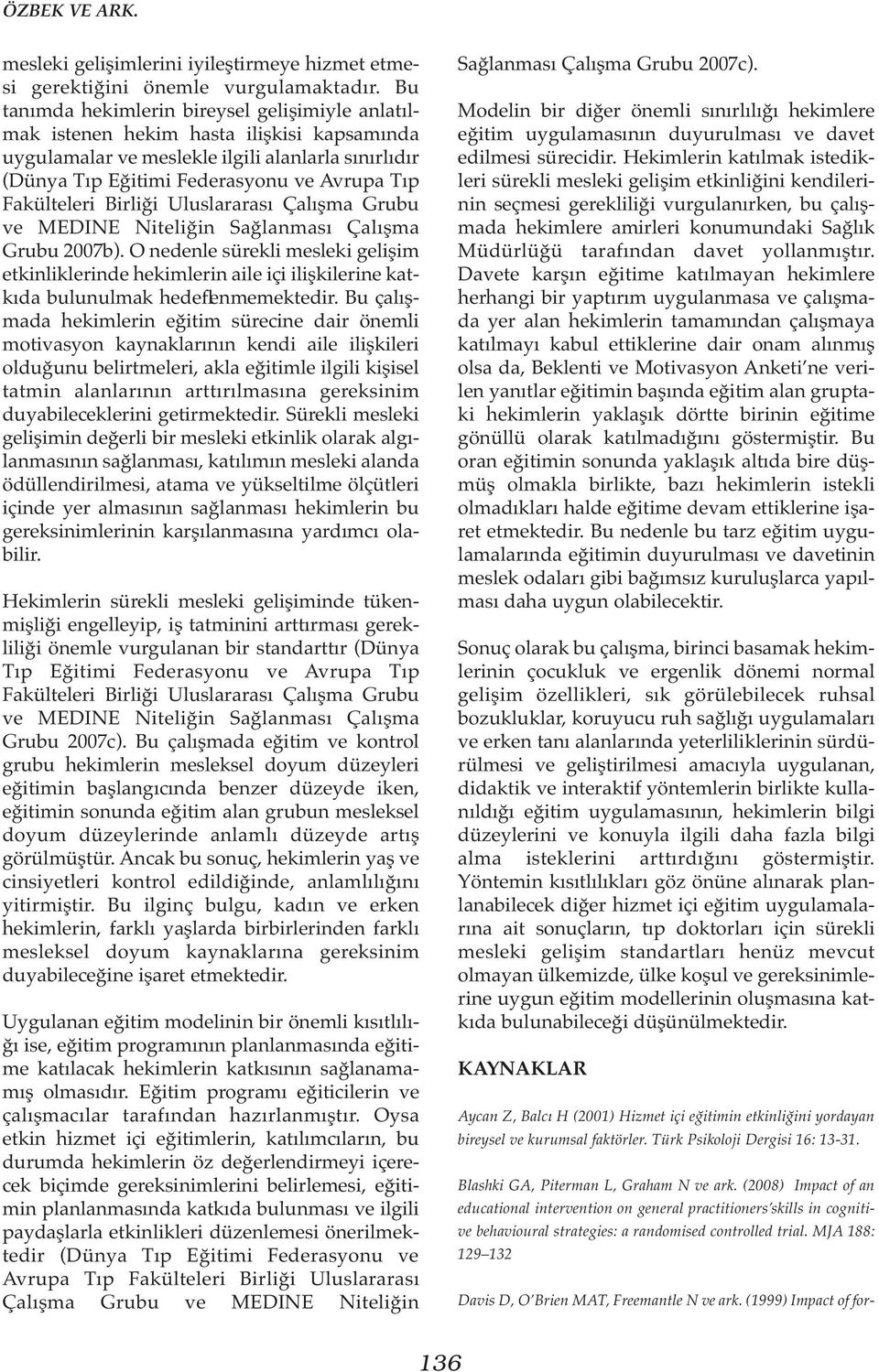 ÖZBEK VE ARK.

mesleki gelişimlerini iyileştirmeye hizmet etmesi gerektiğini önemle vurgulamaktadır. Bu tanımda hekimlerin bireysel gelişimiyle anlatılmak istenen hekim hasta ilişkisi kapsamında uygulamalar ve meslekle ilgili alanlarla sınırlıdır (Dünya Tıp Eğitimi Federasyonu ve Avrupa Tıp Fakülteleri Birliği Uluslararası Çalışma Grubu ve MEDINE Niteliğin Sağlanması Çalışma Grubu 2007b). O nedenle sürekli mesleki gelişim etkinliklerinde hekimlerin aile içi ilişkilerine katkıda bulunulmak hedeflenmemektedir. Bu çalışmada hekimlerin eğitim sürecine dair önemli motivasyon kaynaklarının kendi aile ilişkileri olduğunu belirtmeleri, akla eğitimle ilgili kişisel tatmin alanlarının arttırılmasına gereksinim duyabileceklerini getirmektedir. Sürekli mesleki gelişimin değerli bir mesleki etkinlik olarak algılanmasının sağlanması, katılımın mesleki alanda ödüllendirilmesi, atama ve yükseltilme ölçütleri içinde yer almasının sağlanması hekimlerin bu gereksinimlerinin karşılanmasına yardımcı olabilir.

Hekimlerin sürekli mesleki gelişiminde tükenmişliği engelleyip, iş tatminini arttırması gerekliliği önemle vurgulanan bir standarttır (Dünya Tıp Eğitimi Federasyonu ve Avrupa Tıp Fakülteleri Birliği Uluslararası Çalışma Grubu ve MEDINE Niteliğin Sağlanması Çalışma Grubu 2007c). Bu çalışmada eğitim ve kontrol grubu hekimlerin mesleksel doyum düzeyleri eğitimin başlangıcında benzer düzeyde iken, eğitimin sonunda eğitim alan grubun mesleksel doyum düzeylerinde anlamlı düzeyde artış görülmüştür. Ancak bu sonuç, hekimlerin yaş ve cinsiyetleri kontrol edildiğinde, anlamlılığını yitirmiştir. Bu ilginç bulgu, kadın ve erken hekimlerin, farklı yaşlarda birbirlerinden farklı mesleksel doyum kaynaklarına gereksinim duyabileceğine işaret etmektedir.

Uygulanan eğitim modelinin bir önemli kısıtlılığı ise, eğitim programının planlanmasında eğitime katılacak hekimlerin katkısının sağlanamamış olmasıdır. Eğitim programı eğiticilerin ve çalışmacılar tarafından hazırlanmıştır. Oysa etkin hizmet içi eğitimlerin, katılımcıların, bu durumda hekimlerin öz değerlendirmeyi içerecek biçimde gereksinimlerini belirlemesi, eğitimin planlanmasında katkıda bulunması ve ilgili paydaşlarla etkinlikleri düzenlemesi önerilmektedir (Dünya Tıp Eğitimi Federasyonu ve Avrupa Tıp Fakülteleri Birliği Uluslararası Çalışma Grubu ve MEDINE Niteliğin Sağlanması Çalışma Grubu 2007c).

Modelin bir diğer önemli sınırlılığı hekimlere eğitim uygulamasının duyurulması ve davet edilmesi sürecidir. Hekimlerin katılmak istedikleri sürekli mesleki gelişim etkinliğini kendilerinin seçmesi gerekliliği vurgulanırken, bu çalışmada hekimlere amirleri konumundaki Sağlık Müdürlüğü tarafından davet yollanmıştır. Davete karşın eğitime katılmayan hekimlere herhangi bir yaptırım uygulanmasa ve çalışmada yer alan hekimlerin tamamından çalışmaya katılmayı kabul ettiklerine dair onam alınmış olsa da, Beklenti ve Motivasyon Anketi'ne verilen yanıtlar eğitimin başında eğitim alan gruptaki hekimlerin yaklaşık dörtte birinin eğitime gönüllü olarak katılmadığını göstermiştir. Bu oran eğitimin sonunda yaklaşık altıda bire düşmüş olmakla birlikte, bazı hekimlerin istekli olmadıkları halde eğitime devam ettiklerine işaret etmektedir. Bu nedenle bu tarz eğitim uygulamalarında eğitimin duyurulması ve davetinin meslek odaları gibi bağımsız kuruluşlarca yapılması daha uygun olabilecektir.

Sonuç olarak bu çalışma, birinci basamak hekimlerinin çocukluk ve ergenlik dönemi normal gelişim özellikleri, sık görülebilecek ruhsal bozukluklar, koruyucu ruh sağlığı uygulamaları ve erken tanı alanlarında yeterliliklerinin sürdürülmesi ve geliştirilmesi amacıyla uygulanan, didaktik ve interaktif yöntemlerin birlikte kullanıldığı eğitim uygulamasının, hekimlerin bilgi düzeylerini ve konuyla ilgili daha fazla bilgi alma isteklerini arttırdığını göstermiştir. Yöntemin kısıtlılıkları göz önüne alınarak planlanabilecek diğer hizmet içi eğitim uygulamalarına ait sonuçların, tıp doktorları için sürekli mesleki gelişim standartları henüz mevcut olmayan ülkemizde, ülke koşul ve gereksinimlerine uygun eğitim modellerinin oluşmasına katkıda bulunabileceği düşünülmektedir.

KAYNAKLAR

Aycan Z, Balcı H (2001) Hizmet içi eğitimin etkinliğini yordayan bireysel ve kurumsal faktörler. Türk Psikoloji Dergisi 16: 13-31.

Blashki GA, Piterman L, Graham N ve ark. (2008) Impact of an educational intervention on general practitioners'skills in cognitive behavioural strategies: a randomised controlled trial. MJA 188: 129–132

Davis D, O'Brien MAT, Freemantle N ve ark. (1999) Impact of for-

136